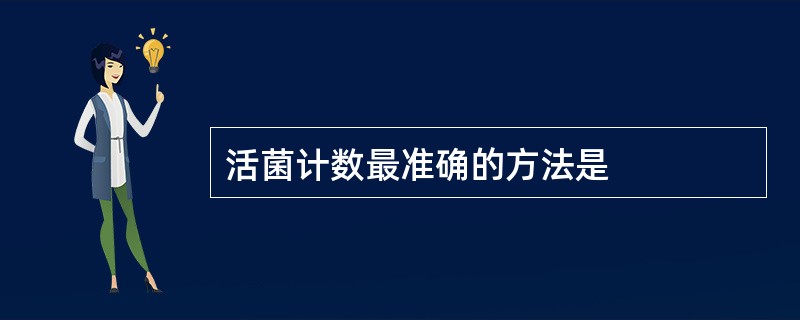 活菌计数最准确的方法是